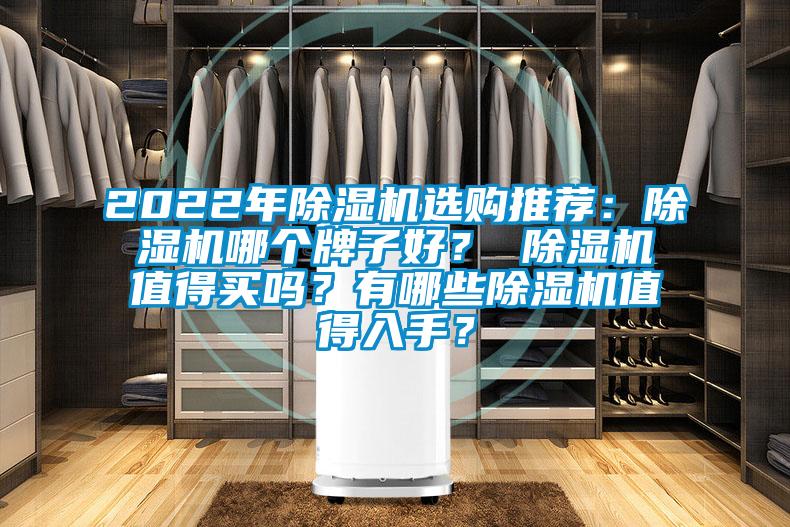 2022年除湿机选购推荐：除湿机哪个牌子好？ 除湿机值得买吗？有哪些除湿机值得入手？